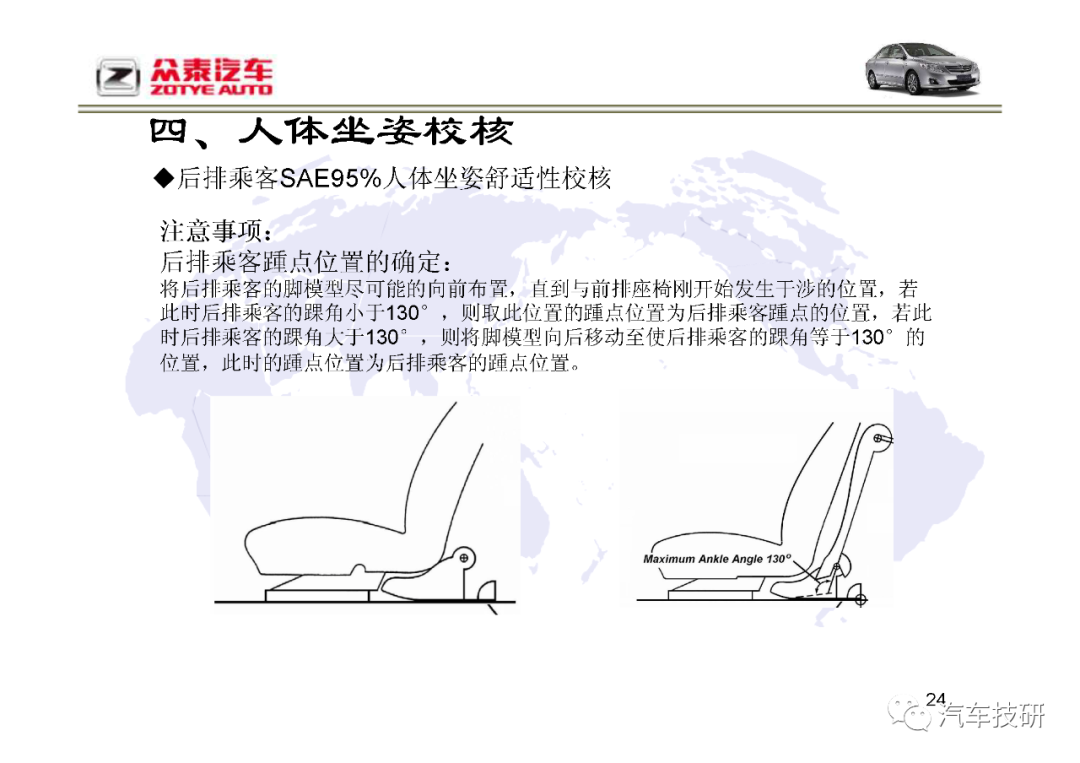 众泰汽车
ZOTYE AUTO

四、人体坐姿校核

◆后排乘客SAE95%人体坐姿舒适性校核

注意事项：
后排乘客踵点位置的确定：
将后排乘客的脚模型尽可能的向前布置，直到与前排座椅刚开始发生干涉的位置，若此时后排乘客的踝角小于130°，则取此位置的踵点位置为后排乘客踵点的位置，若此时后排乘客的踝角大于130°，则将脚模型向后移动至使后排乘客的踝角等于130°的位置，此时的踵点位置为后排乘客的踵点位置。

Maximum Ankle Angle 130°

24

汽车技研